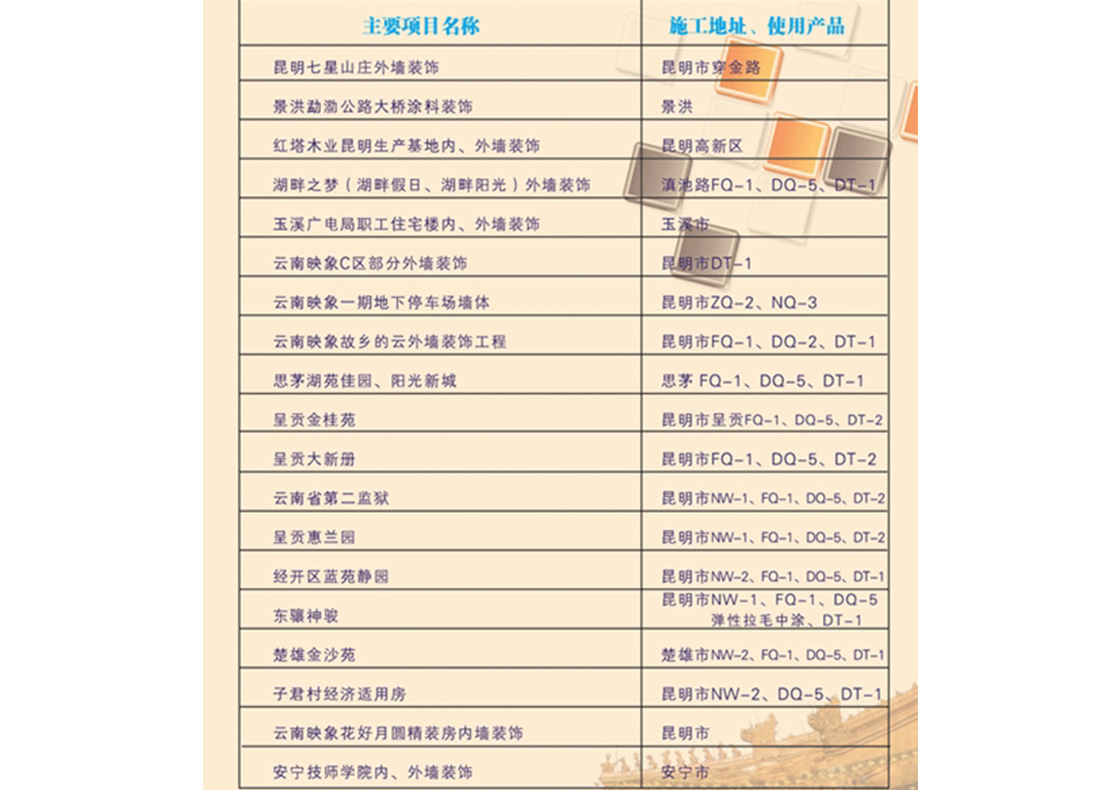 | 主要项目名称 | 施工地址、使用产品 |
|---|---|
| 昆明七星山庄外墙装饰 | 昆明市穿金路 |
| 景洪勐渤公路大桥涂料装饰 | 景洪 |
| 红塔木业昆明生产基地内、外墙装饰 | 昆明高新区 |
| 湖畔之梦（湖畔假日、湖畔阳光）外墙装饰 | 滇池路FQ-1、DQ-5、DT-1 |
| 玉溪广电局职工住宅楼内、外墙装饰 | 玉溪市 |
| 云南映象C区部分外墙装饰 | 昆明市DT-1 |
| 云南映象一期地下停车场墙体 | 昆明市ZQ-2、NQ-3 |
| 云南映象故乡的云外墙装饰工程 | 昆明市FQ-1、DQ-2、DT-1 |
| 思茅湖苑佳园、阳光新城 | 思茅 FQ-1、DQ-5、DT-1 |
| 呈贡金桂苑 | 昆明市呈贡FQ-1、DQ-5、DT-2 |
| 呈贡大新册 | 昆明市FQ-1、DQ-5、DT-2 |
| 云南省第二监狱 | 昆明市NW-1、FQ-1、DQ-5、DT-2 |
| 呈贡惠兰园 | 昆明市NW-1、FQ-1、DQ-5、DT-2 |
| 经开区蓝苑静园 | 昆明市NW-2、FQ-1、DQ-5、DT-1 |
| 东骧神骏 | 昆明市NW-1、FQ-1、DQ-5 弹性拉毛中涂、DT-1 |
| 楚雄金沙苑 | 楚雄市NW-2、FQ-1、DQ-5、DT-1 |
| 子君村经济适用房 | 昆明市NW-2、DQ-5、DT-1 |
| 云南映象花好月圆精装房内墙装饰 | 昆明市 |
| 安宁技师学院内、外墙装饰 | 安宁市 |